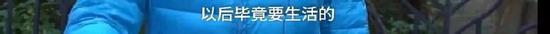 以后毕竟要生活的